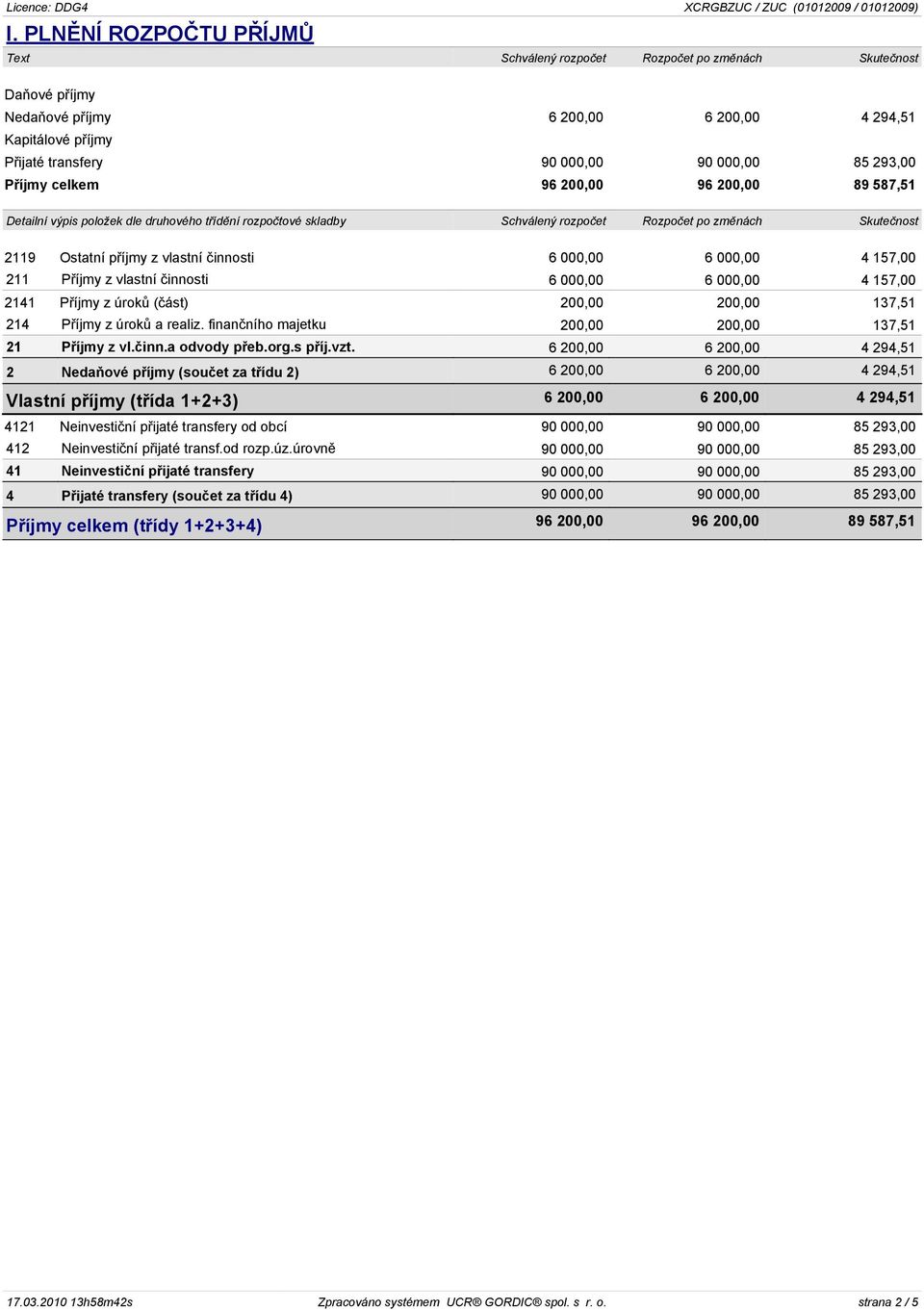 Licence: DDG4 XCRGBZUC / ZUC (01012009 / 01012009)

I. PLNĚNÍ ROZPOČTU PŘÍJMŮ

| Text | Schválený rozpočet | Rozpočet po změnách | Skutečnost |
|---|---|---|---|
| Daňové příjmy | | | |
| Nedaňové příjmy | 6 200,00 | 6 200,00 | 4 294,51 |
| Kapitálové příjmy | | | |
| Přijaté transfery | 90 000,00 | 90 000,00 | 85 293,00 |
| Příjmy celkem | 96 200,00 | 96 200,00 | 89 587,51 |

| Detailní výpis položek dle druhového třídění rozpočtové skladby | | Schválený rozpočet | Rozpočet po změnách | Skutečnost |
|---|---|---|---|---|
| 2119 | Ostatní příjmy z vlastní činnosti | 6 000,00 | 6 000,00 | 4 157,00 |
| 211 | Příjmy z vlastní činnosti | 6 000,00 | 6 000,00 | 4 157,00 |
| 2141 | Příjmy z úroků (část) | 200,00 | 200,00 | 137,51 |
| 214 | Příjmy z úroků a realiz. finančního majetku | 200,00 | 200,00 | 137,51 |
| 21 | Příjmy z vl.činn.a odvody přeb.org.s příj.vzt. | 6 200,00 | 6 200,00 | 4 294,51 |
| 2 | Nedaňové příjmy (součet za třídu 2) | 6 200,00 | 6 200,00 | 4 294,51 |
| Vlastní příjmy (třída 1+2+3) | | 6 200,00 | 6 200,00 | 4 294,51 |
| 4121 | Neinvestiční přijaté transfery od obcí | 90 000,00 | 90 000,00 | 85 293,00 |
| 412 | Neinvestiční přijaté transf.od rozp.úz.úrovně | 90 000,00 | 90 000,00 | 85 293,00 |
| 41 | Neinvestiční přijaté transfery | 90 000,00 | 90 000,00 | 85 293,00 |
| 4 | Přijaté transfery (součet za třídu 4) | 90 000,00 | 90 000,00 | 85 293,00 |
| Příjmy celkem (třídy 1+2+3+4) | | 96 200,00 | 96 200,00 | 89 587,51 |

17.03.2010 13h58m42s Zpracováno systémem UCR® GORDIC® spol. s r. o. strana 2 / 5